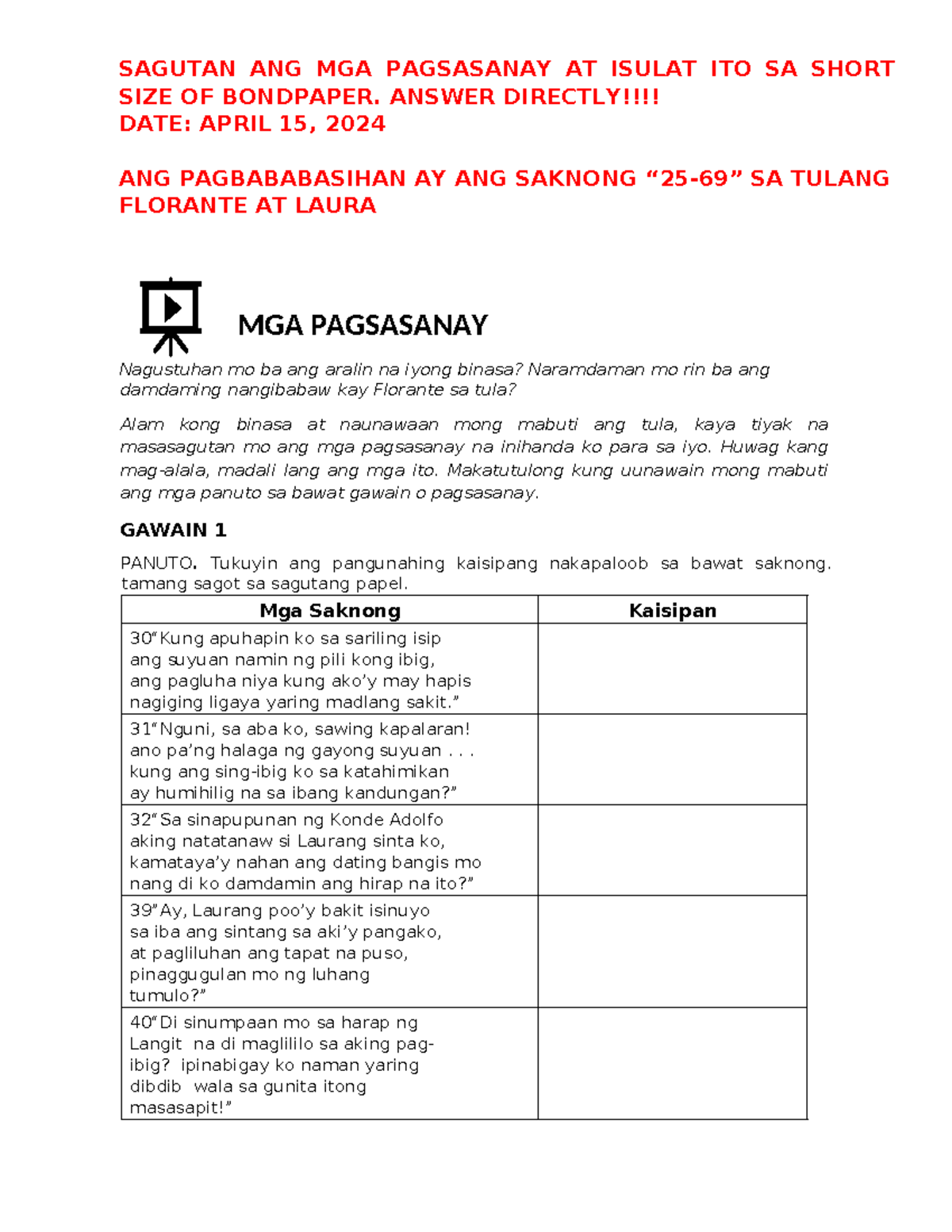 SAGUTAN ANG MGA PAGSASANAY AT ISULAT ITO SA SHORT SIZE OF BONDPAPER. ANSWER DIRECTLY!!!!
DATE: APRIL 15, 2024

ANG PAGBABABASIHAN AY ANG SAKNONG “25-69” SA TULANG FLORANTE AT LAURA

MGA PAGSASANAY

Nagustuhan mo ba ang aralin na iyong binasa? Naramdaman mo rin ba ang damdaming nangibabaw kay Florante sa tula?

Alam kong binasa at naunawaan mong mabuti ang tula, kaya tiyak na masasagutan mo ang mga pagsasanay na inihanda ko para sa iyo. Huwag kang mag-alala, madali lang ang mga ito. Makatutulong kung uunawain mong mabuti ang mga panuto sa bawat gawain o pagsasanay.

GAWAIN 1

PANUTO. Tukuyin ang pangunahing kaisipang nakapaloob sa bawat saknong. tamang sagot sa sagutang papel.

| Mga Saknong | Kaisipan |
|---|---|
| 30“Kung apuhapin ko sa sariling isip ang suyuan namin ng pili kong ibig, ang pagluha niya kung ako’y may hapis nagiging ligaya yaring madlang sakit.” | |
| 31“Nguni, sa aba ko, sawing kapalaran! ano pa’ng halaga ng gayong suyuan . . . kung ang sing-ibig ko sa katahimikan ay humihilig na sa ibang kandungan?” | |
| 32“Sa sinapupunan ng Konde Adolfo aking natatanaw si Laurang sinta ko, kamataya’y nahan ang dating bangis mo nang di ko damdamin ang hirap na ito?” | |
| 39”Ay, Laurang poo’y bakit isinuyo sa iba ang sintang sa aki’y pangako, at pagliluhan ang tapat na puso, pinaggugulan mo ng luhang tumulo?” | |
| 40“Di sinumpaan mo sa harap ng Langit na di maglililo sa aking pag-ibig? ipinabigay ko naman yaring dibdib wala sa gunita itong masasapit!” | |